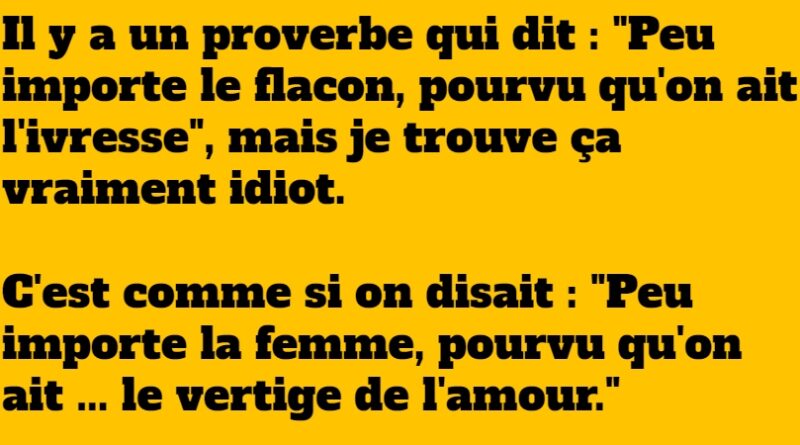 Il y a un proverbe qui dit : "Peu importe le flacon, pourvu qu'on ait l'ivresse", mais je trouve ça vraiment idiot.

C'est comme si on disait : "Peu importe la femme, pourvu qu'on ait ... le vertige de l'amour."